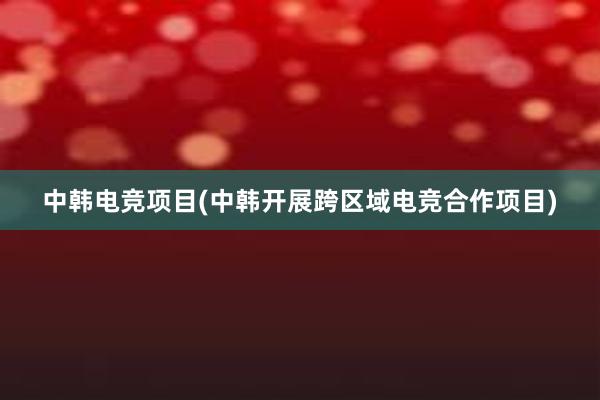 中韩电竞项目(中韩开展跨区域电竞合作项目)